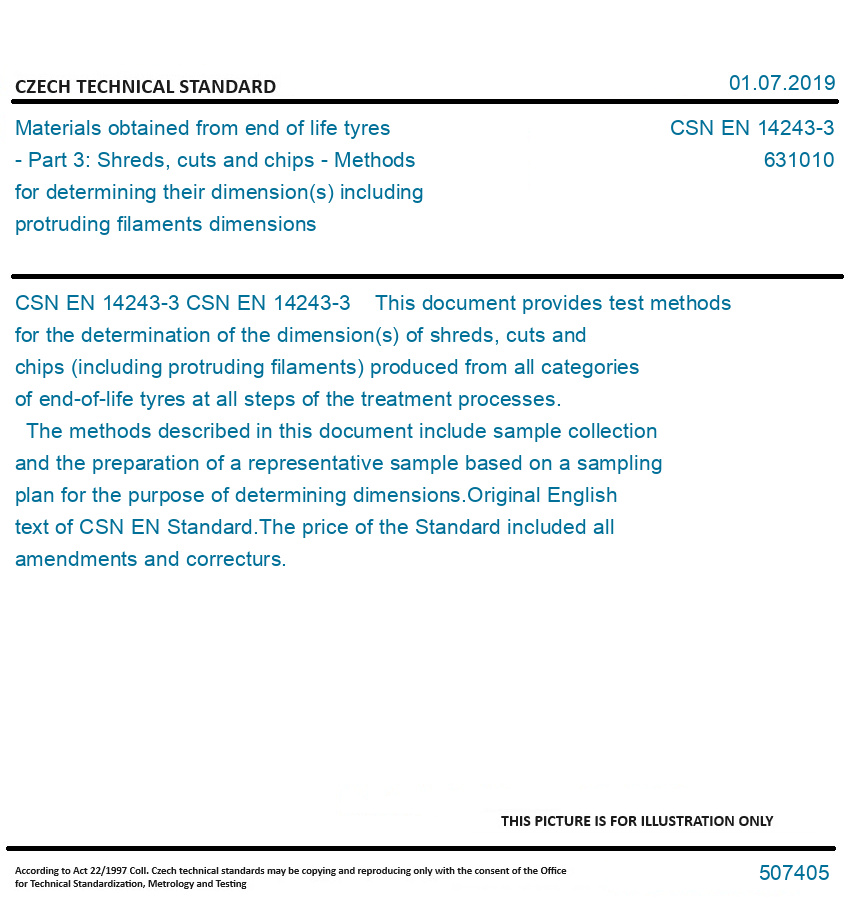 CZECH TECHNICAL STANDARD

01.07.2019

Materials obtained from end of life tyres - Part 3: Shreds, cuts and chips - Methods for determining their dimension(s) including protruding filaments dimensions

CSN EN 14243-3
631010

CSN EN 14243-3 CSN EN 14243-3 This document provides test methods for the determination of the dimension(s) of shreds, cuts and chips (including protruding filaments) produced from all categories of end-of-life tyres at all steps of the treatment processes.
The methods described in this document include sample collection and the preparation of a representative sample based on a sampling plan for the purpose of determining dimensions.Original English text of CSN EN Standard.The price of the Standard included all amendments and correcturs.

THIS PICTURE IS FOR ILLUSTRATION ONLY

According to Act 22/1997 Coll. Czech technical standards may be copying and reproducing only with the consent of the Office for Technical Standardization, Metrology and Testing

507405